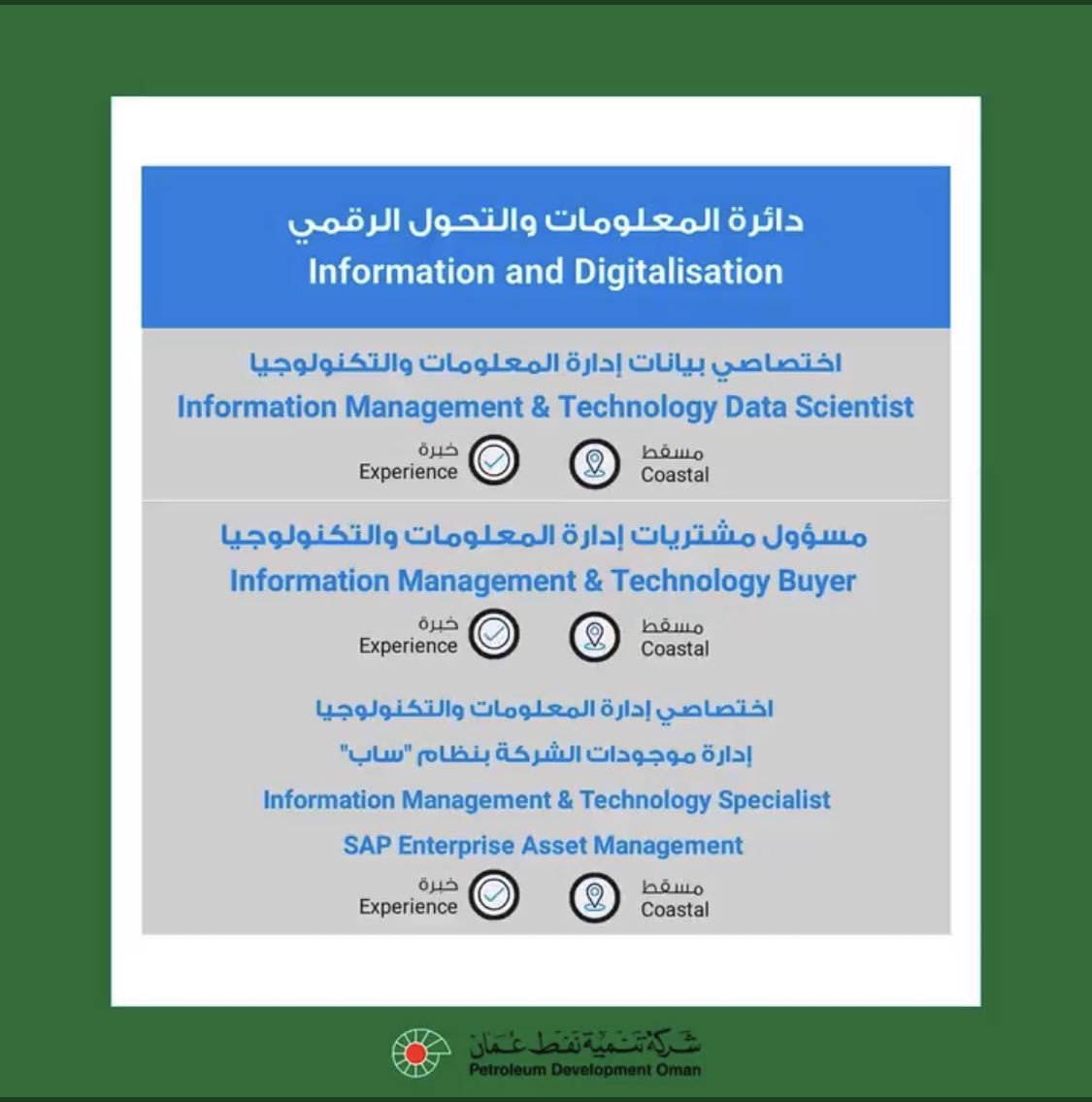 دائرة المعلومات والتحول الرقمي
Information and Digitalisation

اختصاصي بيانات إدارة المعلومات والتكنولوجيا
Information Management & Technology Data Scientist

خبرة
Experience

مسقط
Coastal

مسؤول مشتريات إدارة المعلومات والتكنولوجيا
Information Management & Technology Buyer

خبرة
Experience

مسقط
Coastal

اختصاصي إدارة المعلومات والتكنولوجيا
إدارة موجودات الشركة بنظام "ساب"
Information Management & Technology Specialist
SAP Enterprise Asset Management

خبرة
Experience

مسقط
Coastal

شركة تنمية نفط عمان
Petroleum Development Oman